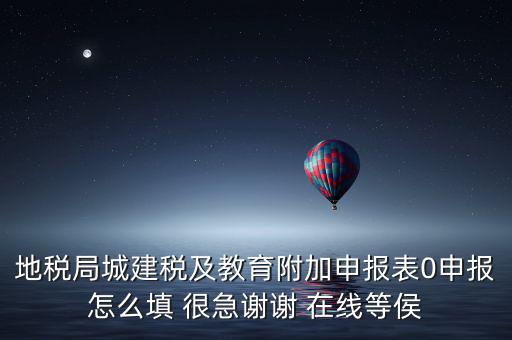 地税局城建税及教育附加申报表0申报怎么填 很急谢谢 在线等侯